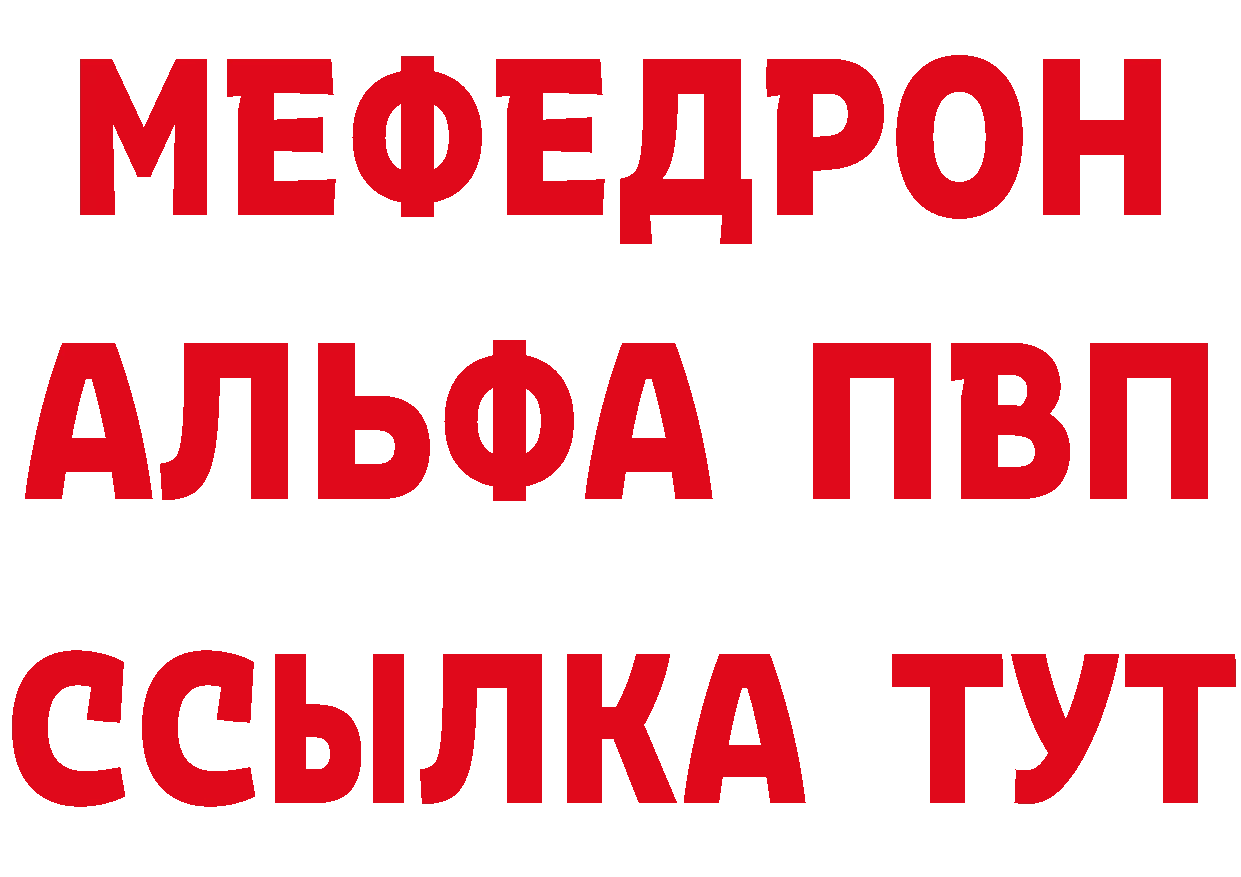 МЕФЕДРОН
АЛЬФА ПВП
ССЫЛКА ТУТ